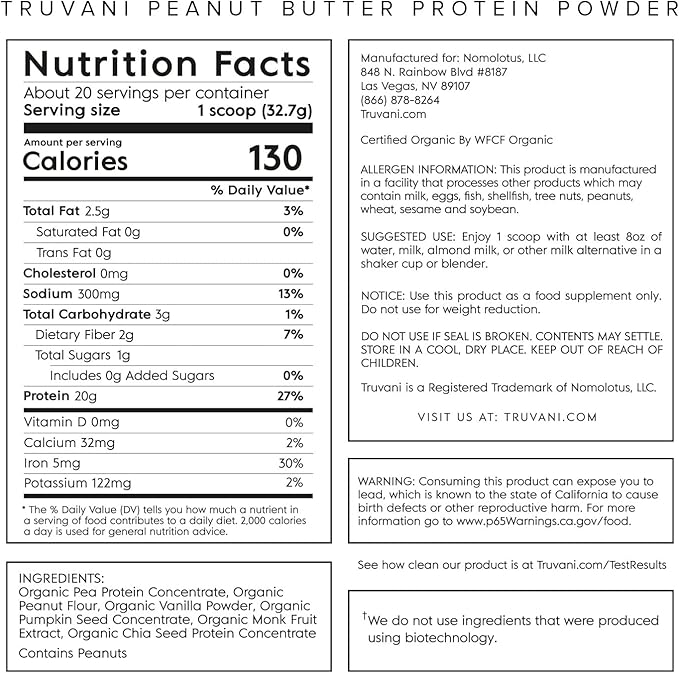 TRUVANI PEANUT BUTTER PROTEIN POWDER

Nutrition Facts
About 20 servings per container
Serving size 1 scoop (32.7g)

Amount per serving
Calories 130

% Daily Value*
Total Fat 2.5g 3%
Saturated Fat 0g 0%
Trans Fat 0g
Cholesterol 0mg 0%
Sodium 300mg 13%
Total Carbohydrate 3g 1%
Dietary Fiber 2g 7%
Total Sugars 1g
Includes 0g Added Sugars 0%
Protein 20g 27%
Vitamin D 0mg 0%
Calcium 32mg 2%
Iron 5mg 30%
Potassium 122mg 2%

* The % Daily Value (DV) tells you how much a nutrient in a serving of food contributes to a daily diet. 2,000 calories a day is used for general nutrition advice.

INGREDIENTS:
Organic Pea Protein Concentrate, Organic Peanut Flour, Organic Vanilla Powder, Organic Pumpkin Seed Concentrate, Organic Monk Fruit Extract, Organic Chia Seed Protein Concentrate

Contains Peanuts

Manufactured for: Nomolotus, LLC
848 N. Rainbow Blvd #8187
Las Vegas, NV 89107
(866) 878-8264
Truvani.com

Certified Organic By WFCF Organic

ALLERGEN INFORMATION: This product is manufactured in a facility that processes other products which may contain milk, eggs, fish, shellfish, tree nuts, peanuts, wheat, sesame and soybean.

SUGGESTED USE: Enjoy 1 scoop with at least 8oz of water, milk, almond milk, or other milk alternative in a shaker cup or blender.

NOTICE: Use this product as a food supplement only. Do not use for weight reduction.

DO NOT USE IF SEAL IS BROKEN. CONTENTS MAY SETTLE. STORE IN A COOL, DRY PLACE. KEEP OUT OF REACH OF CHILDREN.

Truvani is a Registered Trademark of Nomolotus, LLC.

VISIT US AT: TRUVANI.COM

WARNING: Consuming this product can expose you to lead, which is known to the state of California to cause birth defects or other reproductive harm. For more information go to www.p65Warnings.ca.gov/food.

See how clean our product is at Truvani.com/TestResults

$^{†}$We do not use ingredients that were produced using biotechnology.